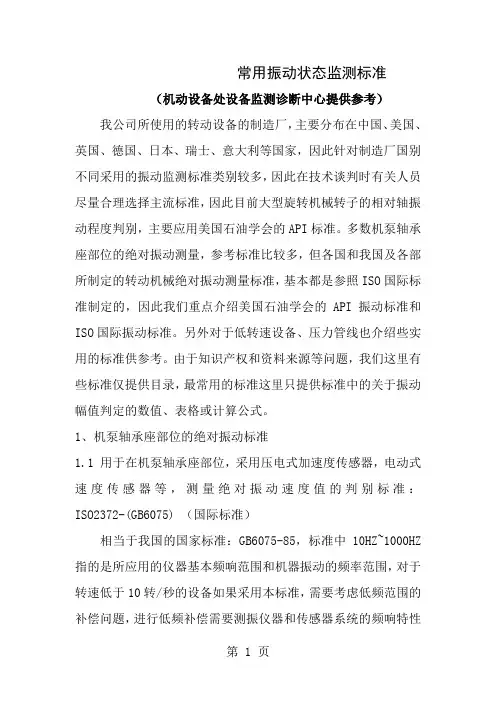 常用振动状态监测标准

（机动设备处设备监测诊断中心提供参考）

我公司所使用的转动设备的制造厂，主要分布在中国、美国、英国、德国、日本、瑞士、意大利等国家，因此针对制造厂国别不同采用的振动监测标准类别较多，因此在技术谈判时有关人员尽量合理选择主流标准，因此目前大型旋转机械转子的相对轴振动程度判别，主要应用美国石油学会的API标准。多数机泵轴承座部位的绝对振动测量，参考标准比较多，但各国和我国及各部所制定的转动机械绝对振动测量标准，基本都是参照ISO国际标准制定的，因此我们重点介绍美国石油学会的 API 振动标准和ISO国际振动标准。另外对于低转速设备、压力管线也介绍些实用的标准供参考。由于知识产权和资料来源等问题，我们这里有些标准仅提供目录，最常用的标准这里只提供标准中的关于振动幅值判定的数值、表格或计算公式。

1、机泵轴承座部位的绝对振动标准

1.1 用于在机泵轴承座部位，采用压电式加速度传感器，电动式速度传感器等，测量绝对振动速度值的判别标准：ISO2372-(GB6075) （国际标准）

相当于我国的国家标准：GB6075-85，标准中 10HZ~1000HZ 指的是所应用的仪器基本频响范围和机器振动的频率范围，对于转速低于10转/秒的设备如果采用本标准，需要考虑低频范围的补偿问题，进行低频补偿需要测振仪器和传感器系统的频响特性

第 1 页